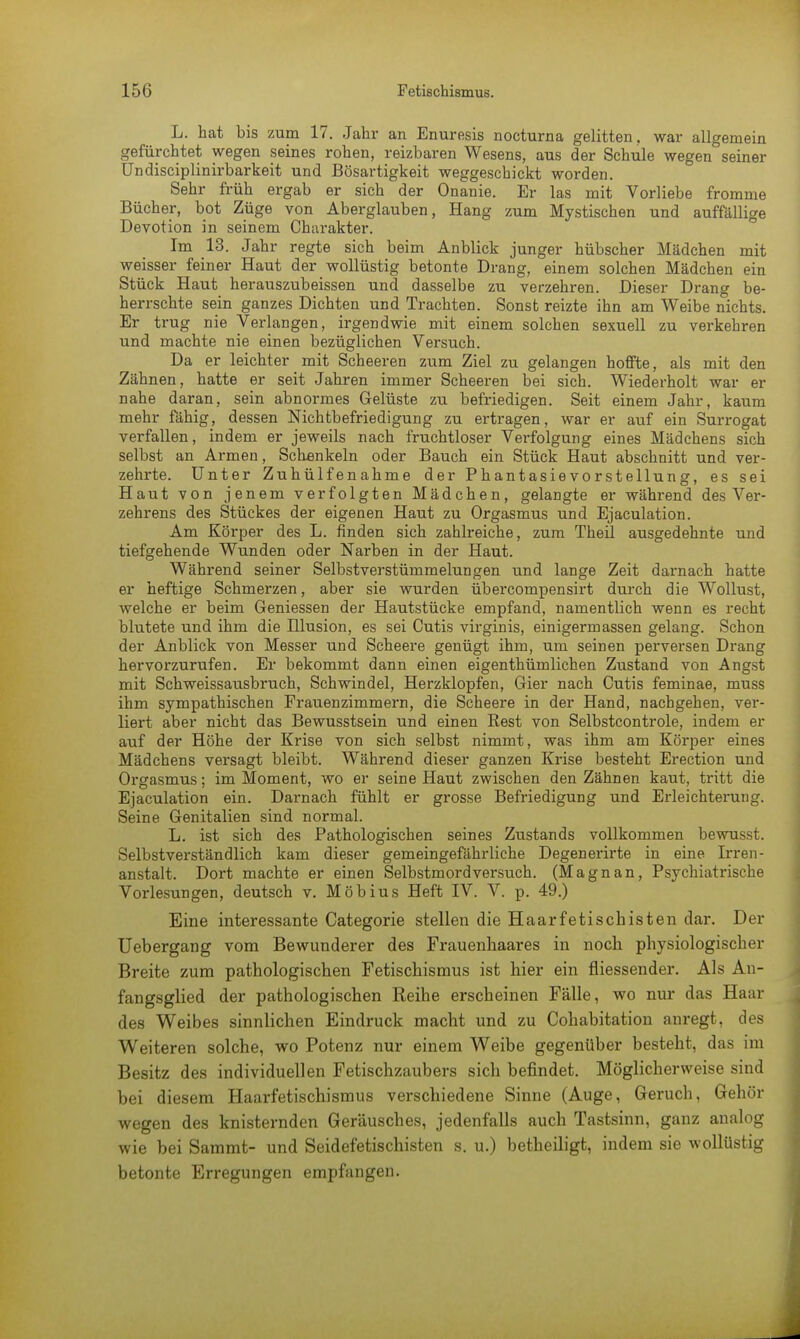 156 Fetischismus.

L. hat bis zum 17. Jahr an Enuresis nocturna gelitten, war allgemein gefürchtet wegen seines rohen, reizbaren Wesens, aus der Schule wegen seiner Undisciplinirbarkeit und Bösartigkeit weggeschickt worden.

Sehr früh ergab er sich der Onanie. Er las mit Vorliebe fromme Bücher, bot Züge von Aberglauben, Hang zum Mystischen und auffällige Devotion in seinem Charakter.

Im 13. Jahr regte sich beim Anblick junger hübscher Mädchen mit weisser feiner Haut der wollüstig betonte Drang, einem solchen Mädchen ein Stück Haut herauszubeissen und dasselbe zu verzehren. Dieser Drang beherrschte sein ganzes Dichten und Trachten. Sonst reizte ihn am Weibe nichts. Er trug nie Verlangen, irgendwie mit einem solchen sexuell zu verkehren und machte nie einen bezüglichen Versuch.

Da er leichter mit Scheeren zum Ziel zu gelangen hoffte, als mit den Zähnen, hatte er seit Jahren immer Scheeren bei sich. Wiederholt war er nahe daran, sein abnormes Gelüste zu befriedigen. Seit einem Jahr, kaum mehr fähig, dessen Nichtbefriedigung zu ertragen, war er auf ein Surrogat verfallen, indem er jeweils nach fruchtloser Verfolgung eines Mädchens sich selbst an Armen, Schenkeln oder Bauch ein Stück Haut abschnitt und verzehrte. Unter Zuhülfenahme der Phantasievorstellung, es sei Haut von jenem verfolgten Mädchen, gelangte er während des Verzehrens des Stückes der eigenen Haut zu Orgasmus und Ejaculation.

Am Körper des L. finden sich zahlreiche, zum Theil ausgedehnte und tiefgehende Wunden oder Narben in der Haut.

Während seiner Selbstverstümmelungen und lange Zeit darnach hatte er heftige Schmerzen, aber sie wurden übercompensirt durch die Wollust, welche er beim Geniessen der Hautstücke empfand, namentlich wenn es recht blutete und ihm die Illusion, es sei Cutis virginis, einigermassen gelang. Schon der Anblick von Messer und Scheere genügt ihm, um seinen perversen Drang hervorzurufen. Er bekommt dann einen eigenthümlichen Zustand von Angst mit Schweissausbruch, Schwindel, Herzklopfen, Gier nach Cutis feminae, muss ihm sympathischen Frauenzimmern, die Scheere in der Hand, nachgehen, verliert aber nicht das Bewusstsein und einen Rest von Selbstcontrole, indem er auf der Höhe der Krise von sich selbst nimmt, was ihm am Körper eines Mädchens versagt bleibt. Während dieser ganzen Krise besteht Erection und Orgasmus; im Moment, wo er seine Haut zwischen den Zähnen kaut, tritt die Ejaculation ein. Darnach fühlt er grosse Befriedigung und Erleichterung. Seine Genitalien sind normal.

L. ist sich des Pathologischen seines Zustands vollkommen bewusst. Selbstverständlich kam dieser gemeingefährliche Degenerirte in eine Irrenanstalt. Dort machte er einen Selbstmordversuch. (Magnan, Psychiatrische Vorlesungen, deutsch v. Möbius Heft IV. V. p. 49.)

Eine interessante Categorie stellen die Haarfetischisten dar. Der Uebergang vom Bewunderer des Frauenhaares in noch physiologischer Breite zum pathologischen Fetischismus ist hier ein fliessender. Als Anfangsglied der pathologischen Reihe erscheinen Fälle, wo nur das Haar des Weibes sinnlichen Eindruck macht und zu Cohabitation anregt, des Weiteren solche, wo Potenz nur einem Weibe gegenüber besteht, das im Besitz des individuellen Fetischzaubers sich befindet. Möglicherweise sind bei diesem Haarfetischismus verschiedene Sinne (Auge, Geruch, Gehör wegen des knisternden Geräusches, jedenfalls auch Tastsinn, ganz analog wie bei Sammt- und Seidefetischisten s. u.) betheiligt, indem sie wollüstig betonte Erregungen empfangen.